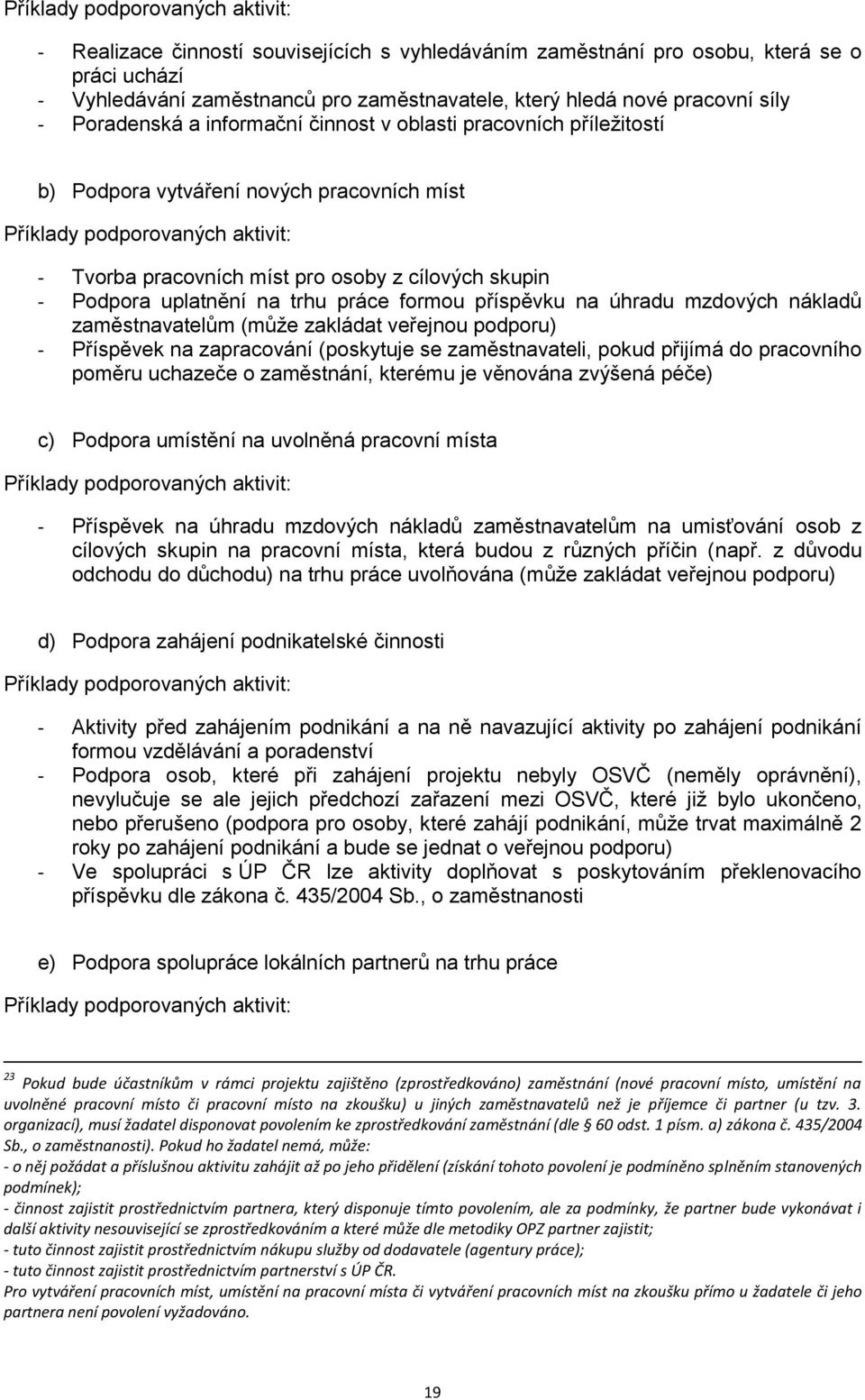 Příklady podporovaných aktivit:

- Realizace činností souvisejících s vyhledáváním zaměstnání pro osobu, která se o práci uchází
- Vyhledávání zaměstnanců pro zaměstnavatele, který hledá nové pracovní síly
- Poradenská a informační činnost v oblasti pracovních příležitostí

b) Podpora vytváření nových pracovních míst

Příklady podporovaných aktivit:

- Tvorba pracovních míst pro osoby z cílových skupin
- Podpora uplatnění na trhu práce formou příspěvku na úhradu mzdových nákladů zaměstnavatelům (může zakládat veřejnou podporu)
- Příspěvek na zapracování (poskytuje se zaměstnavateli, pokud přijímá do pracovního poměru uchazeče o zaměstnání, kterému je věnována zvýšená péče)

c) Podpora umístění na uvolněná pracovní místa

Příklady podporovaných aktivit:

- Příspěvek na úhradu mzdových nákladů zaměstnavatelům na umisťování osob z cílových skupin na pracovní místa, která budou z různých příčin (např. z důvodu odchodu do důchodu) na trhu práce uvolňována (může zakládat veřejnou podporu)

d) Podpora zahájení podnikatelské činnosti

Příklady podporovaných aktivit:

- Aktivity před zahájením podnikání a na ně navazující aktivity po zahájení podnikání formou vzdělávání a poradenství
- Podpora osob, které při zahájení projektu nebyly OSVČ (neměly oprávnění), nevylučuje se ale jejich předchozí zařazení mezi OSVČ, které již bylo ukončeno, nebo přerušeno (podpora pro osoby, které zahájí podnikání, může trvat maximálně 2 roky po zahájení podnikání a bude se jednat o veřejnou podporu)
- Ve spolupráci s ÚP ČR lze aktivity doplňovat s poskytováním překlenovacího příspěvku dle zákona č. 435/2004 Sb., o zaměstnanosti

e) Podpora spolupráce lokálních partnerů na trhu práce

Příklady podporovaných aktivit:

$^{23}$ Pokud bude účastníkům v rámci projektu zajištěno (zprostředkováno) zaměstnání (nové pracovní místo, umístění na uvolněné pracovní místo či pracovní místo na zkoušku) u jiných zaměstnavatelů než je příjemce či partner (u tzv. 3. organizací), musí žadatel disponovat povolením ke zprostředkování zaměstnání (dle § 60 odst. 1 písm. a) zákona č. 435/2004 Sb., o zaměstnanosti). Pokud ho žadatel nemá, může:
- o něj požádat a příslušnou aktivitu zahájit až po jeho přidělení (získání tohoto povolení je podmíněno splněním stanovených podmínek);
- činnost zajistit prostřednictvím partnera, který disponuje tímto povolením, ale za podmínky, že partner bude vykonávat i další aktivity nesouvisející se zprostředkováním a které může dle metodiky OPZ partner zajistit;
- tuto činnost zajistit prostřednictvím nákupu služby od dodavatele (agentury práce);
- tuto činnost zajistit prostřednictvím partnerství s ÚP ČR.
Pro vytváření pracovních míst, umístění na pracovní místa či vytváření pracovních míst na zkoušku přímo u žadatele či jeho partnera není povolení vyžadováno.

19